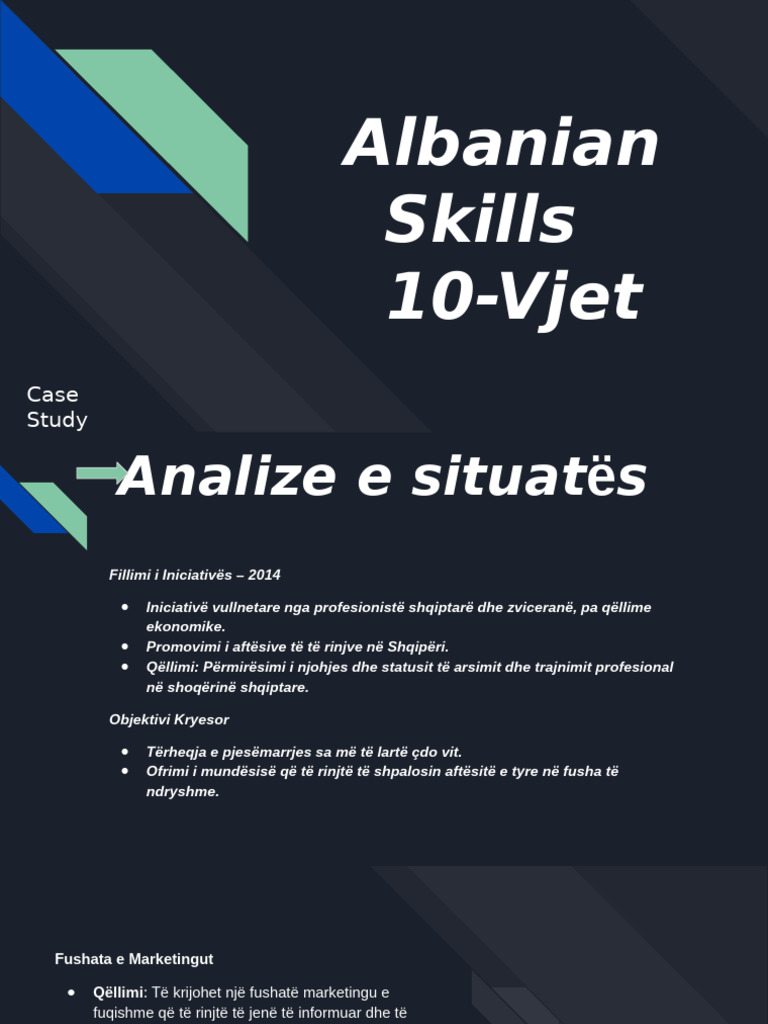 Albanian Skills 10-Vjet

Case Study

Analize e situatës

Fillimi i Iniciativës – 2014

- Iniciativë vullnetare nga profesionistë shqiptarë dhe zviceranë, pa qëllime ekonomike.
- Promovimi i aftësive të të rinjve në Shqipëri.
- Qëllimi: Përmirësimi i njohjes dhe statusit të arsimit dhe trajnimit profesional në shoqërinë shqiptare.

Objektivi Kryesor

- Tërheqja e pjesëmarrjes sa më të lartë çdo vit.
- Ofrimi i mundësisë që të rinjtë të shpalosin aftësitë e tyre në fusha të ndryshme.

Fushata e Marketingut

- Qëllimi: Të krijohet një fushatë marketingu e fuqishme që të rinjtë të jenë të informuar dhe të